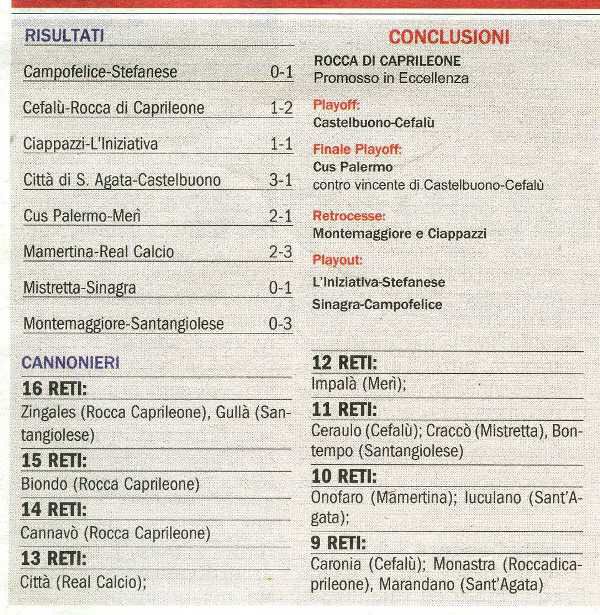 RISULTATI

| | |
|---|---|
| Campofelice-Stefanese | 0-1 |
| Cefalù-Rocca di Caprileone | 1-2 |
| Ciappazzi-L'Iniziativa | 1-1 |
| Città di S. Agata-Castelbuono | 3-1 |
| Cus Palermo-Merì | 2-1 |
| Mamertina-Real Calcio | 2-3 |
| Mistretta-Sinagra | 0-1 |
| Montemaggiore-Santangiolese | 0-3 |

CANNONIERI

16 RETI:
Zingales (Rocca Caprileone), Gullà (Santangiolese)

15 RETI:
Biondo (Rocca Caprileone)

14 RETI:
Cannavò (Rocca Caprileone)

13 RETI:
Città (Real Calcio);

CONCLUSIONI

ROCCA DI CAPRILEONE
Promosso in Eccellenza

Playoff:
Castelbuono-Cefalù

Finale Playoff:
Cus Palermo
contro vincente di Castelbuono-Cefalù

Retrocesse:
Montemaggiore e Ciappazzi

Playout:
L'Iniziativa-Stefanese
Sinagra-Campofelice

12 RETI:
Impalà (Merì);

11 RETI:
Ceraulo (Cefalù); Craccò (Mistretta), Bontempo (Santangiolese)

10 RETI:
Onofaro (Mamertina); Iuculano (Sant'Agata);

9 RETI:
Caronia (Cefalù); Monastra (Roccadicaprileone), Marandano (Sant'Agata)